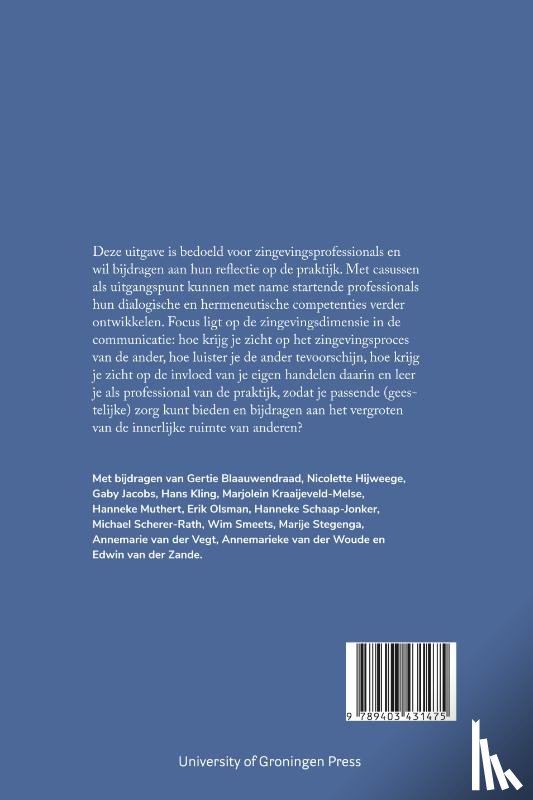 Deze uitgave is bedoeld voor zingevingsprofessionals en wil bijdragen aan hun reflectie op de praktijk. Met casussen als uitgangspunt kunnen met name startende professionals hun dialogische en hermeneutische competenties verder ontwikkelen. Focus ligt op de zingevingsdimensie in de communicatie: hoe krijg je zicht op het zingevingsproces van de ander, hoe luister je de ander tevoorschijn, hoe krijg je zicht op de invloed van je eigen handelen daarin en leer je als professional van de praktijk, zodat je passende (geestelijke) zorg kunt bieden en bijdragen aan het vergroten van de innerlijke ruimte van anderen?

Met bijdragen van Gertie Blaauwendraad, Nicolette Hijweege, Gaby Jacobs, Hans Kling, Marjolein Kraaijeveld-Melse, Hanneke Muthert, Erik Olsman, Hanneke Schaap-Jonker, Michael Scherer-Rath, Wim Smeets, Marije Stegenga, Annemarie van der Vegt, Annemarieke van der Woude en Edwin van der Zande.

9 789403 431475

University of Groningen Press